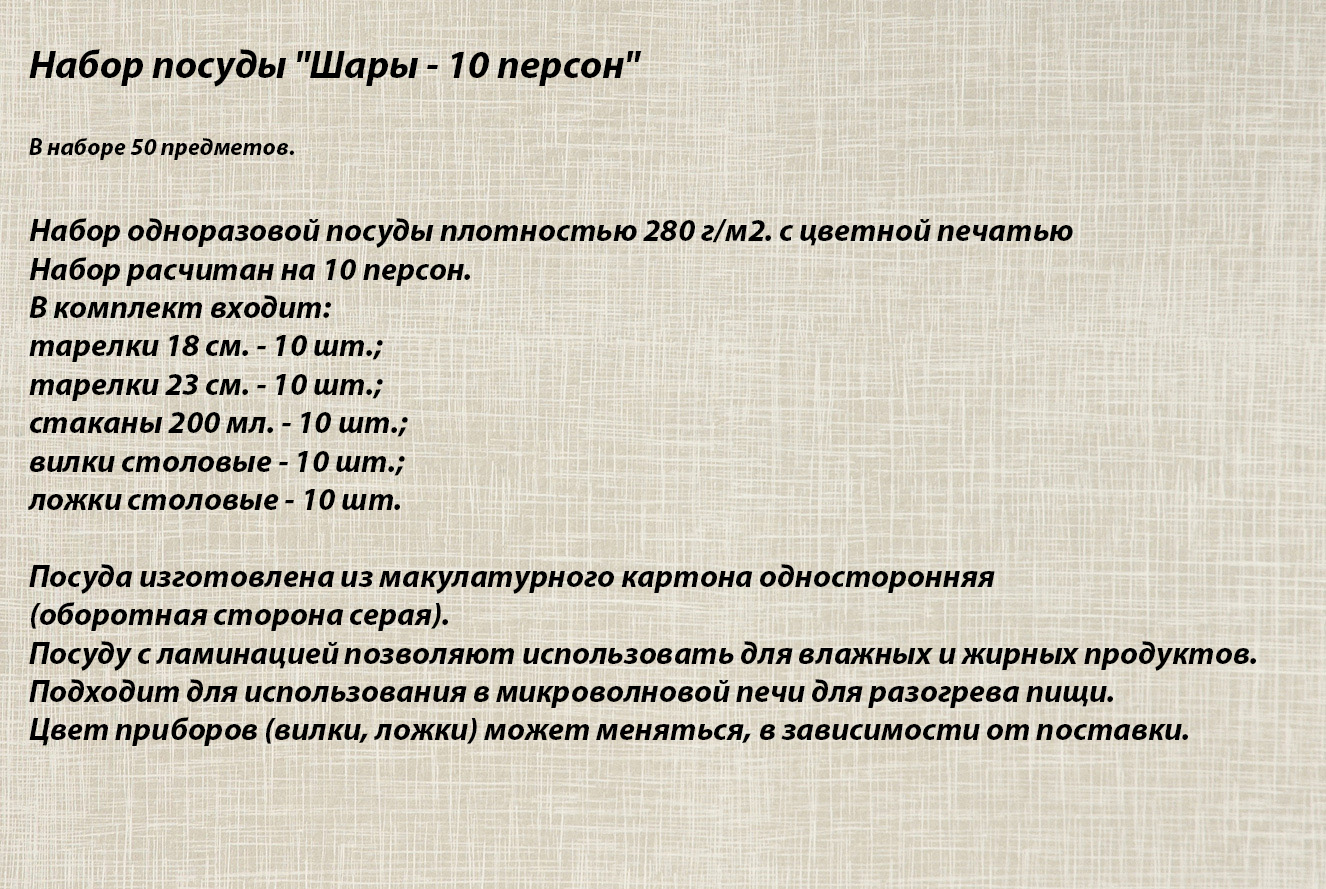 Набор посуды "Шары - 10 персон"

В наборе 50 предметов.

Набор одноразовой посуды плотностью 280 г/м2. с цветной печатью
Набор расчитан на 10 персон.
В комплект входит:
тарелки 18 см. - 10 шт.;
тарелки 23 см. - 10 шт.;
стаканы 200 мл. - 10 шт.;
вилки столовые - 10 шт.;
ложки столовые - 10 шт.

Посуда изготовлена из макулатурного картона односторонняя (оборотная сторона серая).
Посуду с ламинацией позволяют использовать для влажных и жирных продуктов.
Подходит для использования в микроволновой печи для разогрева пищи.
Цвет приборов (вилки, ложки) может меняться, в зависимости от поставки.